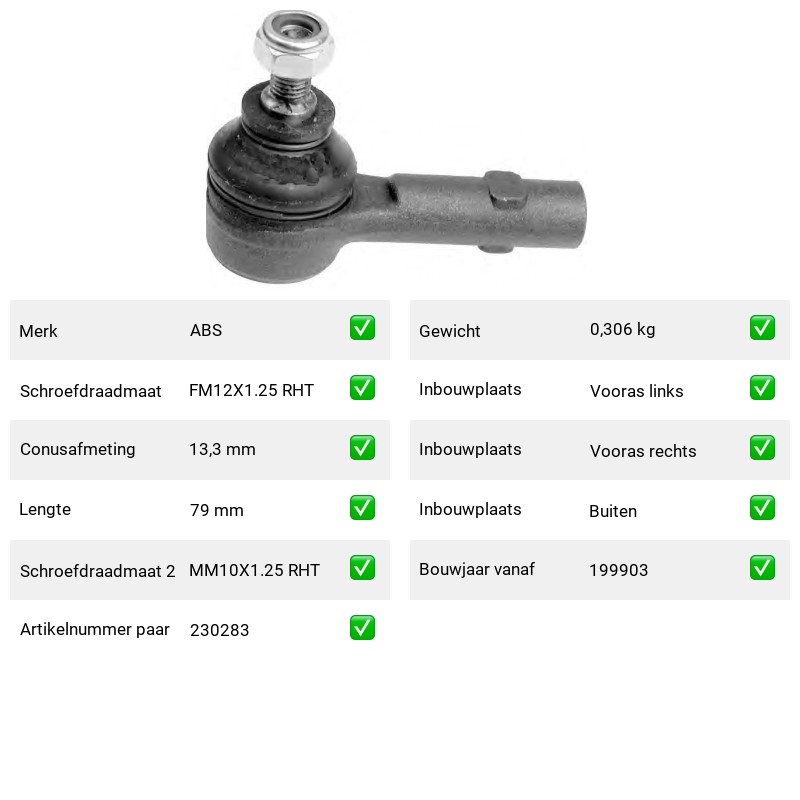 Merk ABS ☑

Schroefdraadmaat FM12X1.25 RHT ☑

Conusafmeting 13,3 mm ☑

Lengte 79 mm ☑

Schroefdraadmaat 2 MM10X1.25 RHT ☑

Artikelnummer paar 230283 ☑

Gewicht 0,306 kg ☑

Inbouwplaats Vooras links ☑

Inbouwplaats Vooras rechts ☑

Inbouwplaats Buiten ☑

Bouwjaar vanaf 199903 ☑